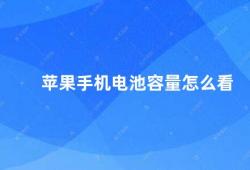 苹果手机电池容量怎么看